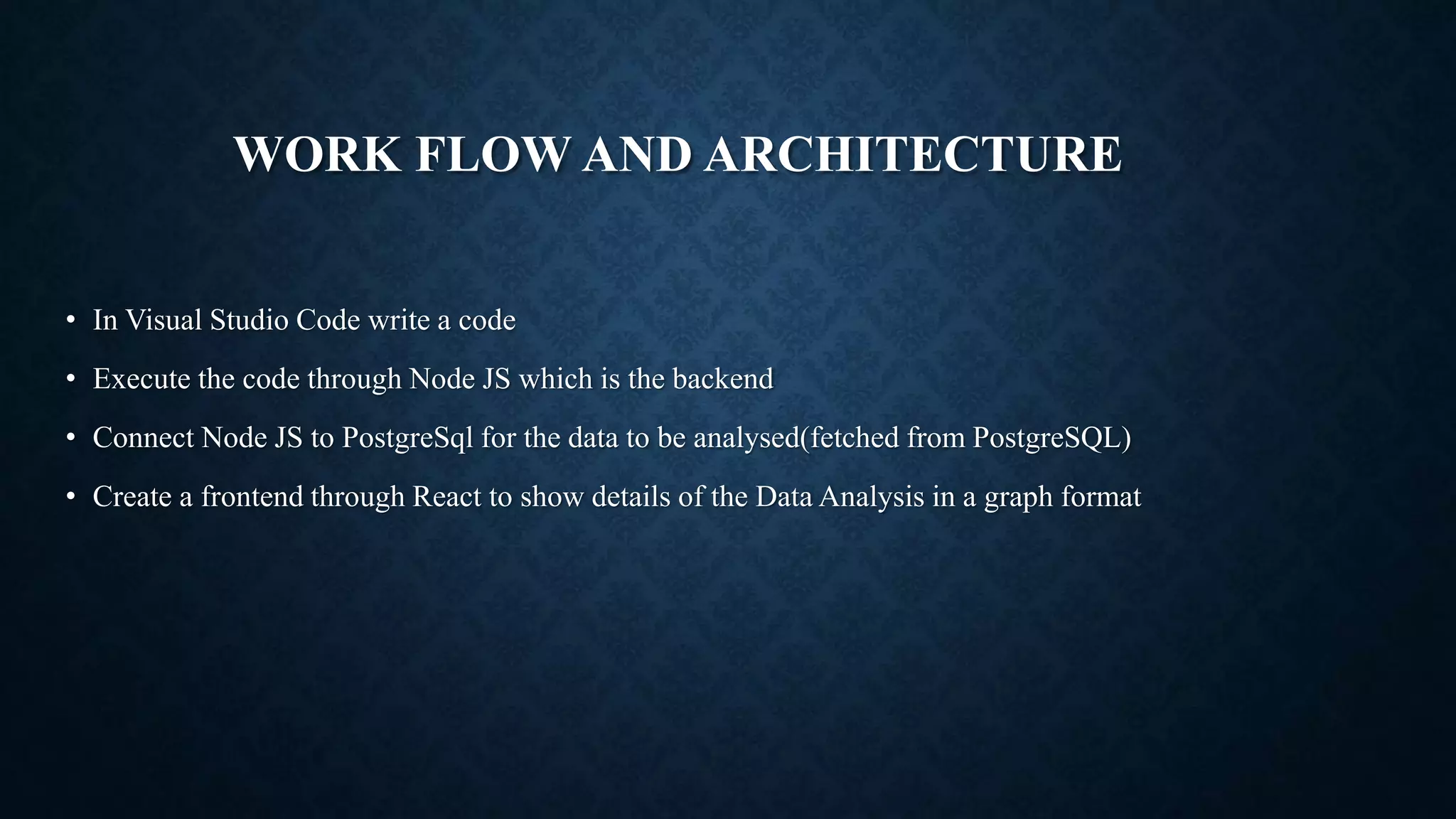 WORK FLOW AND ARCHITECTURE

• In Visual Studio Code write a code
• Execute the code through Node JS which is the backend
• Connect Node JS to PostgreSql for the data to be analysed(fetched from PostgreSQL)
• Create a frontend through React to show details of the Data Analysis in a graph format